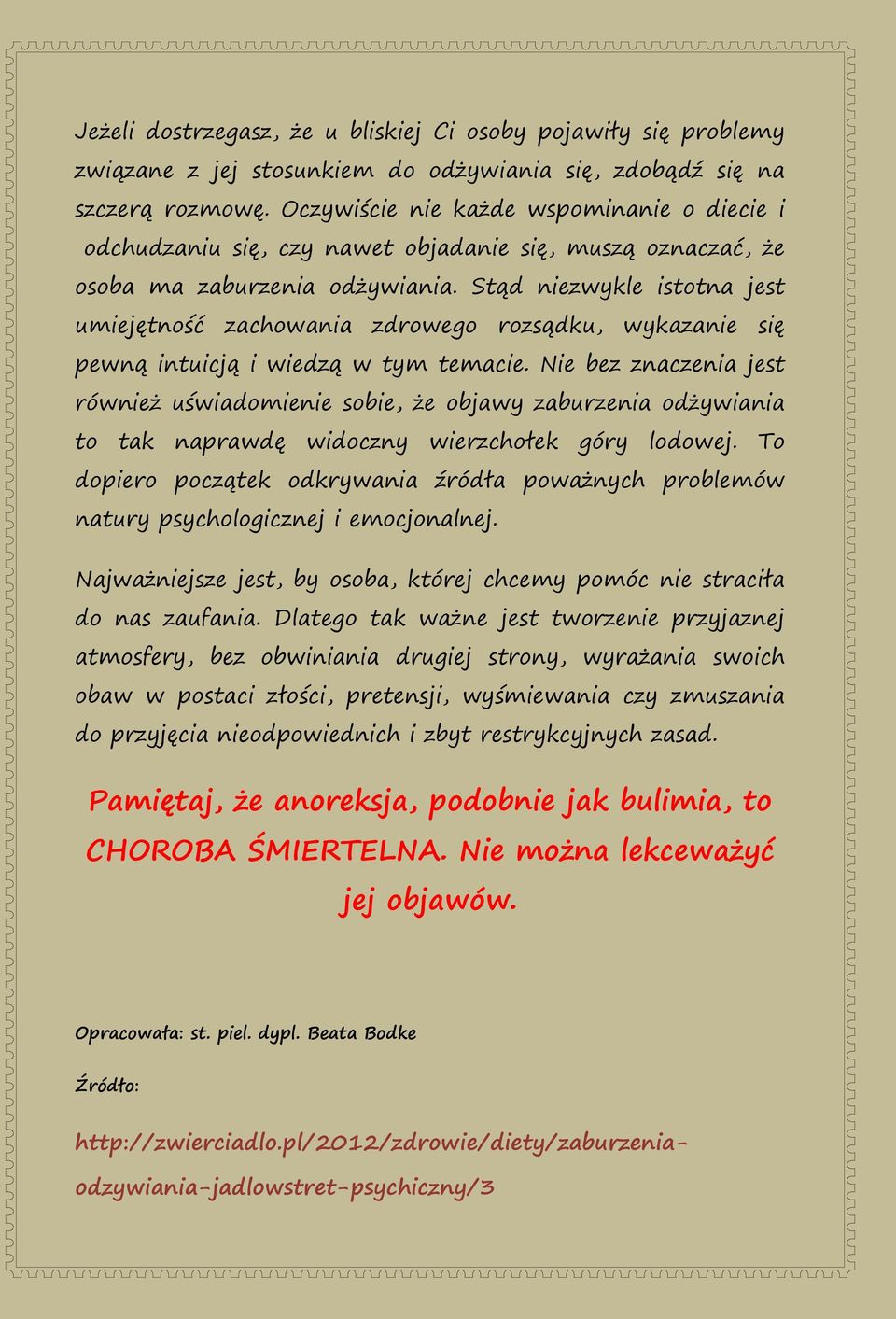 Jeżeli dostrzegasz, że u bliskiej Ci osoby pojawiły się problemy związane z jej stosunkiem do odżywiania się, zdobądź się na szczerą rozmowę. Oczywiście nie każde wspominanie o diecie i odchudzaniu się, czy nawet objadanie się, muszą oznaczać, że osoba ma zaburzenia odżywiania. Stąd niezwykle istotna jest umiejętność zachowania zdrowego rozsądku, wykazanie się pewną intuicją i wiedzą w tym temacie. Nie bez znaczenia jest również uświadomienie sobie, że objawy zaburzenia odżywiania to tak naprawdę widoczny wierzchołek góry lodowej. To dopiero początek odkrywania źródła poważnych problemów natury psychologicznej i emocjonalnej.

Najważniejsze jest, by osoba, której chcemy pomóc nie straciła do nas zaufania. Dlatego tak ważne jest tworzenie przyjaznej atmosfery, bez obwiniania drugiej strony, wyrażania swoich obaw w postaci złości, pretensji, wyśmiewania czy zmuszania do przyjęcia nieodpowiednich i zbyt restrykcyjnych zasad.

Pamiętaj, że anoreksja, podobnie jak bulimia, to CHOROBA ŚMIERTELNA. Nie można lekceważyć jej objawów.

Opracowała: st. piel. dypl. Beata Bodke

Źródło:

http://zwierciadlo.pl/2012/zdrowie/diety/zaburzenia-odzywiania-jadlowstret-psychiczny/3